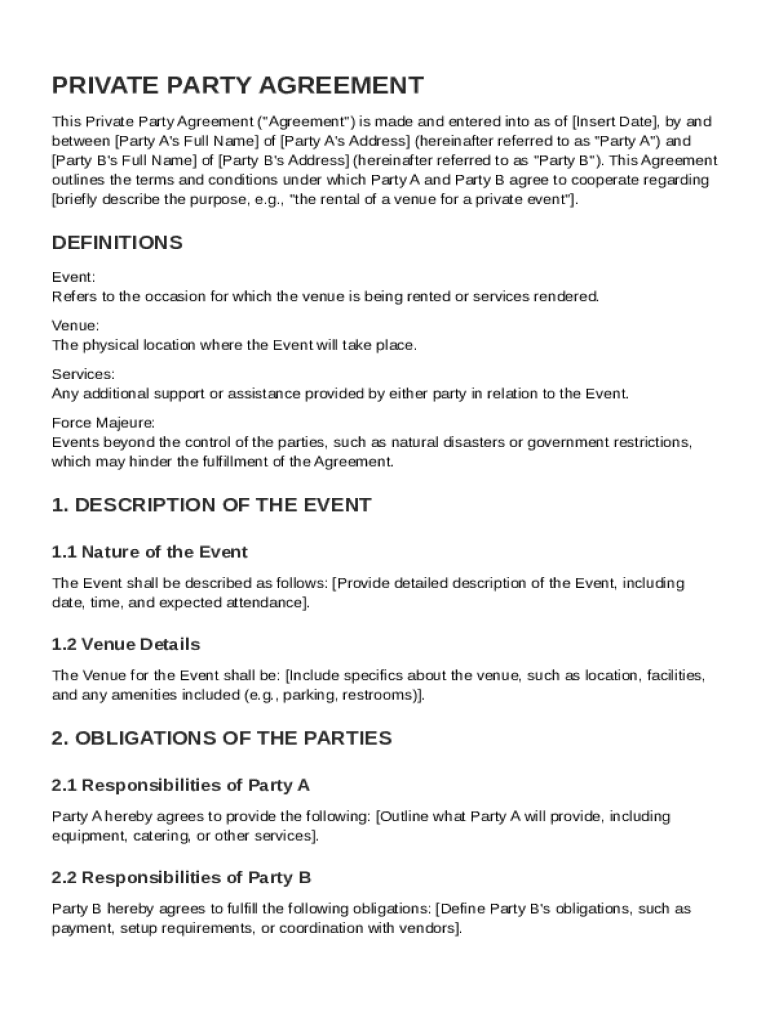 PRIVATE PARTY AGREEMENT

This Private Party Agreement ("Agreement") is made and entered into as of [Insert Date], by and between [Party A's Full Name] of [Party A's Address] (hereinafter referred to as "Party A") and [Party B's Full Name] of [Party B's Address] (hereinafter referred to as "Party B"). This Agreement outlines the terms and conditions under which Party A and Party B agree to cooperate regarding [briefly describe the purpose, e.g., "the rental of a venue for a private event"].

DEFINITIONS

Event:
Refers to the occasion for which the venue is being rented or services rendered.

Venue:
The physical location where the Event will take place.

Services:
Any additional support or assistance provided by either party in relation to the Event.

Force Majeure:
Events beyond the control of the parties, such as natural disasters or government restrictions, which may hinder the fulfillment of the Agreement.

1. DESCRIPTION OF THE EVENT

1.1 Nature of the Event

The Event shall be described as follows: [Provide detailed description of the Event, including date, time, and expected attendance].

1.2 Venue Details

The Venue for the Event shall be: [Include specifics about the venue, such as location, facilities, and any amenities included (e.g., parking, restrooms)].

2. OBLIGATIONS OF THE PARTIES

2.1 Responsibilities of Party A

Party A hereby agrees to provide the following: [Outline what Party A will provide, including equipment, catering, or other services].

2.2 Responsibilities of Party B

Party B hereby agrees to fulfill the following obligations: [Define Party B's obligations, such as payment, setup requirements, or coordination with vendors].